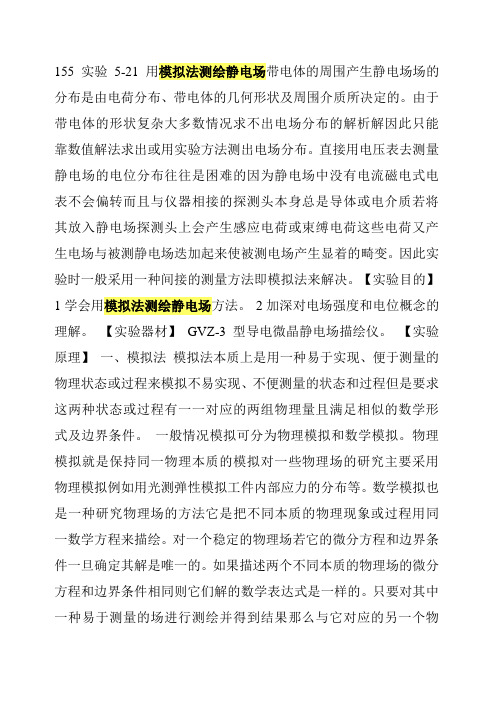 155 实验 5-21 用模拟法测绘静电场带电体的周围产生静电场场的分布是由电荷分布、带电体的几何形状及周围介质所决定的。由于带电体的形状复杂大多数情况求不出电场分布的解析解因此只能靠数值解法求出或用实验方法测出电场分布。直接用电压表去测量静电场的电位分布往往是困难的因为静电场中没有电流磁电式电表不会偏转而且与仪器相接的探测头本身总是导体或电介质若将其放入静电场探测头上会产生感应电荷或束缚电荷这些电荷又产生电场与被测静电场迭加起来使被测电场产生显着的畸变。因此实验时一般采用一种间接的测量方法即模拟法来解决。【实验目的】 1 学会用模拟法测绘静电场方法。 2 加深对电场强度和电位概念的理解。 【实验器材】 GVZ-3 型导电微晶静电场描绘仪。 【实验原理】 一、模拟法 模拟法本质上是用一种易于实现、便于测量的物理状态或过程来模拟不易实现、不便测量的状态和过程但是要求这两种状态或过程有一一对应的两组物理量且满足相似的数学形式及边界条件。 一般情况模拟可分为物理模拟和数学模拟。物理模拟就是保持同一物理本质的模拟对一些物理场的研究主要采用物理模拟例如用光测弹性模拟工件内部应力的分布等。数学模拟也是一种研究物理场的方法它是把不同本质的物理现象或过程用同一数学方程来描绘。对一个稳定的物理场若它的微分方程和边界条件一旦确定其解是唯一的。如果描述两个不同本质的物理场的微分方程和边界条件相同则它们解的数学表达式是一样的。只要对其中一种易于测量的场进行测绘并得到结果那么与它对应的另一个物